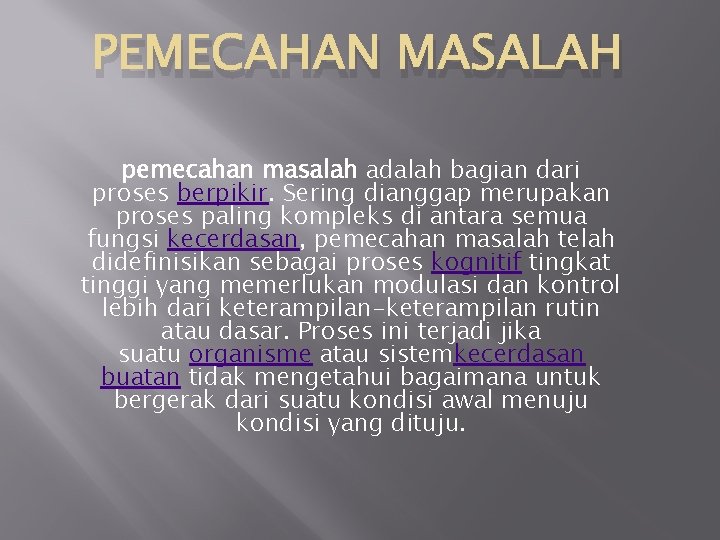 PEMECAHAN MASALAH

pemecahan masalah adalah bagian dari proses berpikir. Sering dianggap merupakan proses paling kompleks di antara semua fungsi kecerdasan, pemecahan masalah telah didefinisikan sebagai proses kognitif tingkat tinggi yang memerlukan modulasi dan kontrol lebih dari keterampilan-keterampilan rutin atau dasar. Proses ini terjadi jika suatu organisme atau sistemkecerdasan buatan tidak mengetahui bagaimana untuk bergerak dari suatu kondisi awal menuju kondisi yang dituju.